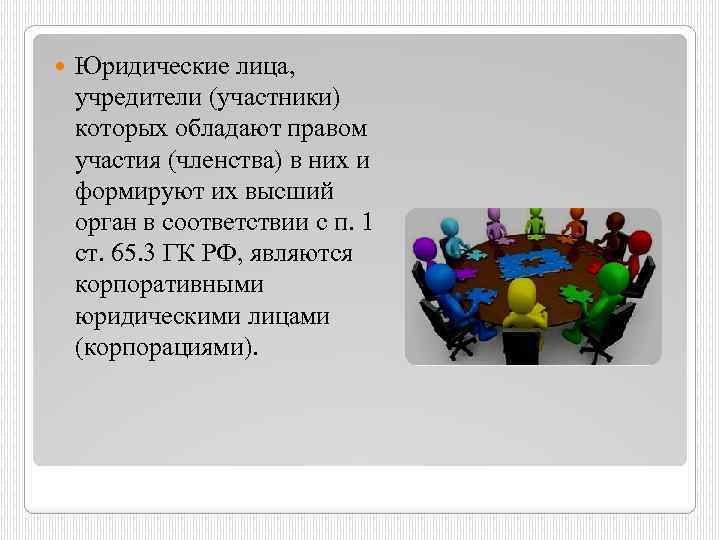 Юридические лица, учредители (участники) которых обладают правом участия (членства) в них и формируют их высший орган в соответствии с п. 1 ст. 65.3 ГК РФ, являются корпоративными юридическими лицами (корпорациями).